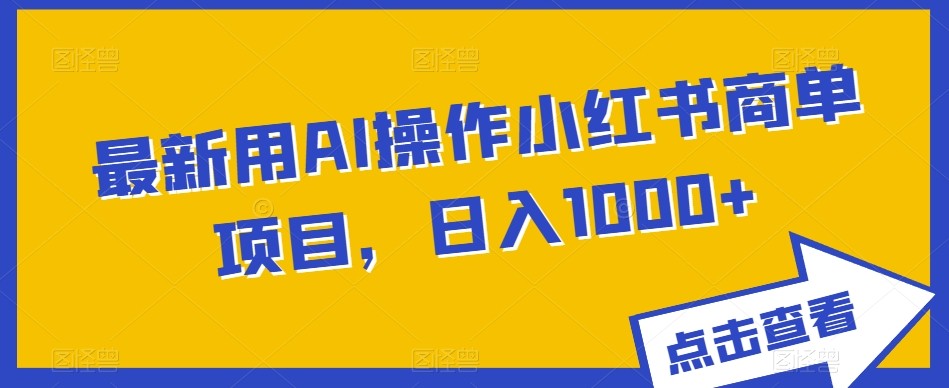 最新用AI操作小红书商单项目，日入1000+

点击查看